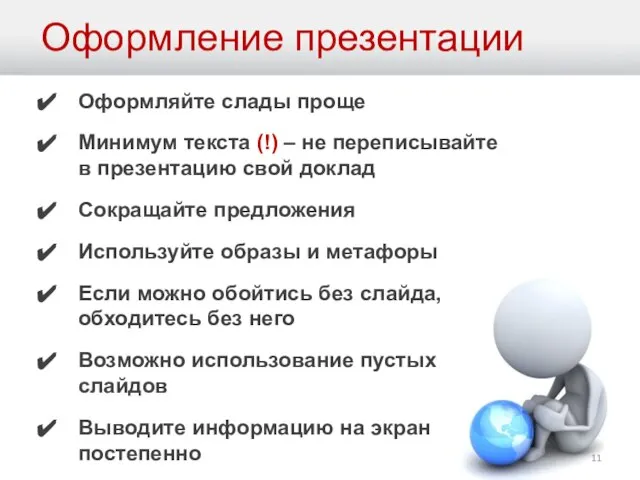 Оформление презентации

✔ Оформляйте слады проще

✔ Минимум текста (!) – не переписывайте в презентацию свой доклад

✔ Сокращайте предложения

✔ Используйте образы и метафоры

✔ Если можно обойтись без слайда, обходитесь без него

✔ Возможно использование пустых слайдов

✔ Выводите информацию на экран постепенно

11